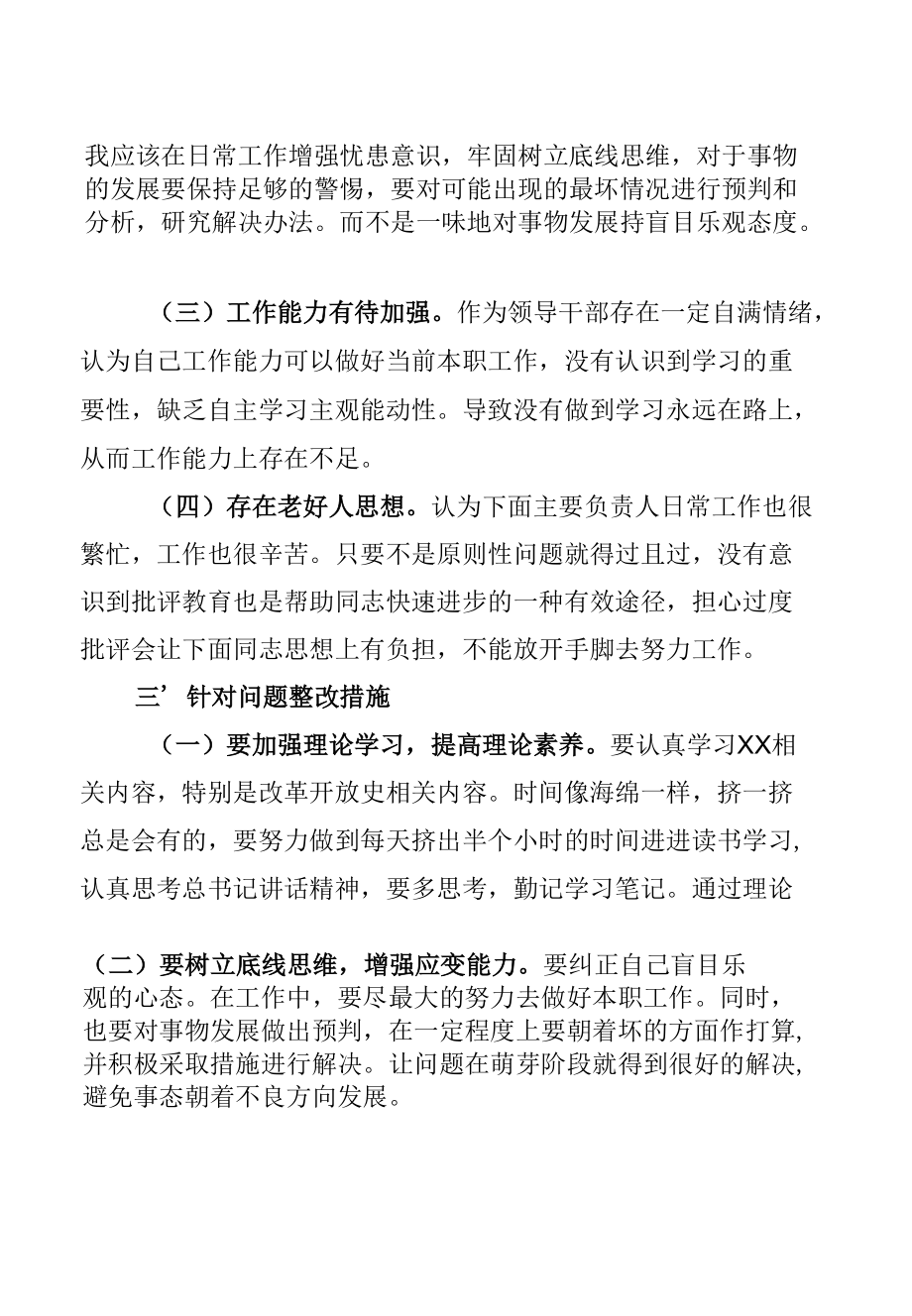 我应该在日常工作增强忧患意识，牢固树立底线思维，对于事物的发展要保持足够的警惕，要对可能出现的最坏情况进行预判和分析，研究解决办法。而不是一味地对事物发展持盲目乐观态度。

（三）工作能力有待加强。作为领导干部存在一定自满情绪，认为自己工作能力可以做好当前本职工作，没有认识到学习的重要性，缺乏自主学习主观能动性。导致没有做到学习永远在路上，从而工作能力上存在不足。

（四）存在老好人思想。认为下面主要负责人日常工作也很繁忙，工作也很辛苦。只要不是原则性问题就得过且过，没有意识到批评教育也是帮助同志快速进步的一种有效途径，担心过度批评会让下面同志思想上有负担，不能放开手脚去努力工作。

三’针对问题整改措施

（一）要加强理论学习，提高理论素养。要认真学习XX相关内容，特别是改革开放史相关内容。时间像海绵一样，挤一挤总是会有的，要努力做到每天挤出半个小时的时间进进读书学习，认真思考总书记讲话精神，要多思考，勤记学习笔记。通过理论

（二）要树立底线思维，增强应变能力。要纠正自己盲目乐观的心态。在工作中，要尽最大的努力去做好本职工作。同时，也要对事物发展做出预判，在一定程度上要朝着坏的方面作打算，并积极采取措施进行解决。让问题在萌芽阶段就得到很好的解决，避免事态朝着不良方向发展。